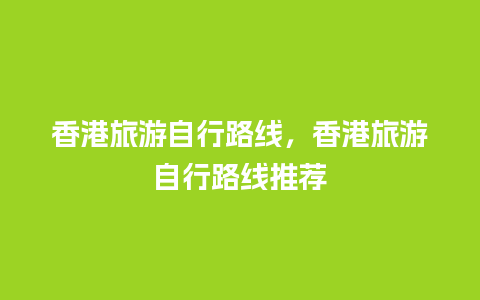 香港旅游自行路线，香港旅游自行路线推荐